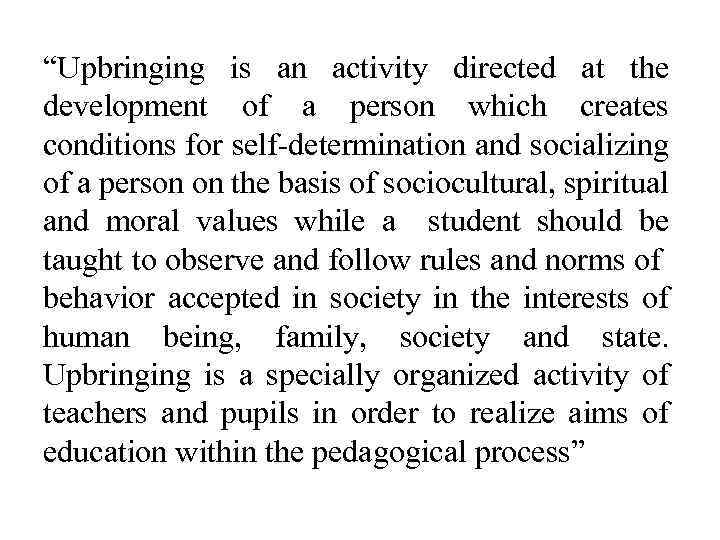 “Upbringing is an activity directed at the development of a person which creates conditions for self-determination and socializing of a person on the basis of sociocultural, spiritual and moral values while a student should be taught to observe and follow rules and norms of behavior accepted in society in the interests of human being, family, society and state. Upbringing is a specially organized activity of teachers and pupils in order to realize aims of education within the pedagogical process”